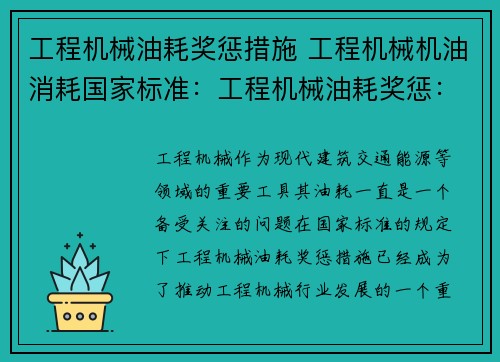 工程机械油耗奖惩措施 工程机械机油消耗国家标准：工程机械油耗奖惩：

工程机械作为现代建筑交通能源等领域的重要工具其油耗一直是一个备受关注的问题在国家标准的规定下工程机械油耗奖惩措施已经成为了推动工程机械行业发展的一个重